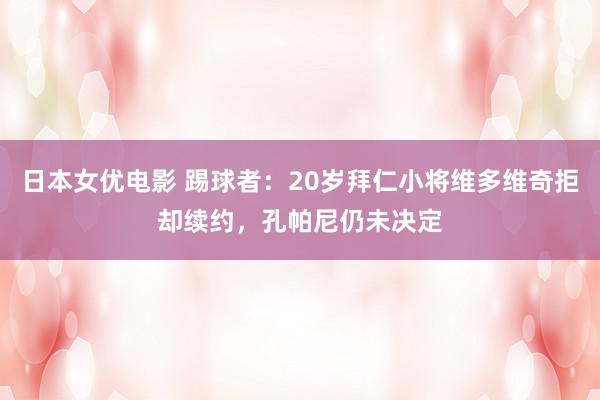 日本女优电影 踢球者：20岁拜仁小将维多维奇拒却续约，孔帕尼仍未决定